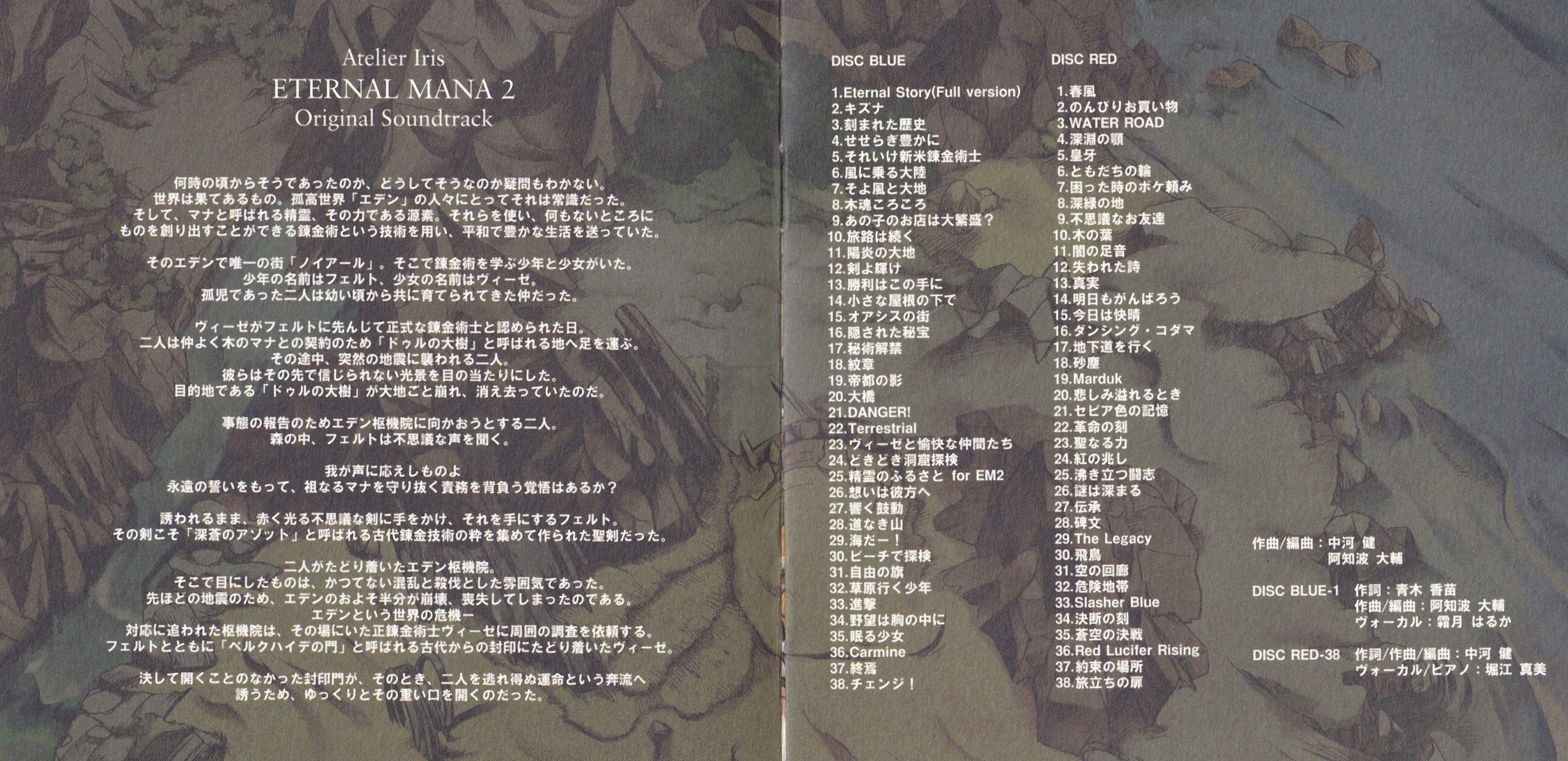 Atelier Iris
ETERNAL MANA 2
Original Soundtrack

何時の頃からそうであったのか、どうしてそうなのか疑問もわかない。
世界は果てあるもの。孤高世界「エデン」の人々にとってそれは常識だった。
そして、マナと呼ばれる精霊、その力である源素。それらを使い、何もないところに
ものを創り出すことができる錬金術という技術を用い、平和で豊かな生活を送っていた。

そのエデンで唯一の街「ノイアール」。そこで錬金術を学ぶ少年と少女がいた。
少年の名前はフェルト、少女の名前はヴィーゼ。
孤児であった二人は幼い頃から共に育てられてきた仲だった。

ヴィーゼがフェルトに先んじて正式な錬金術士と認められた日。
二人は仲よく木のマナとの契約のため「ドゥルの大樹」と呼ばれる地へ足を運ぶ。
その途中、突然の地震に襲われる二人。
彼らはその先で信じられない光景を目の当たりにした。
目的地である「ドゥルの大樹」が大地ごと崩れ、消え去っていたのだ。

事態の報告のためエデン枢機院に向かおうとする二人。
森の中、フェルトは不思議な声を聞く。

我が声に応えしものよ
永遠の誓いをもって、祖なるマナを守り抜く責務を背負う覚悟はあるか？

誘われるまま、赤く光る不思議な剣に手をかけ、それを手にするフェルト。
その剣こそ「深蒼のアゾット」と呼ばれる古代錬金技術の粋を集めて作られた聖剣だった。

二人がたどり着いたエデン枢機院。
そこで目にしたものは、かつてない混乱と殺伐とした雰囲気であった。
先ほどの地震のため、エデンのおよそ半分が崩壊、喪失してしまったのである。
エデンという世界の危機ー
対応に追われた枢機院は、その場にいた正錬金術士ヴィーゼに周囲の調査を依頼する。
フェルトとともに「ベルクハイデの門」と呼ばれる古代からの封印にたどり着いたヴィーゼ。

決して開くことのなかった封印門が、そのとき、二人を逃れ得ぬ運命という奔流へ
誘うため、ゆっくりとその重い口を開くのだった。

DISC BLUE

1.Eternal Story(Full version)
2.キズナ
3.刻まれた歴史
4.せせらぎ豊かに
5.それいけ新米錬金術士
6.風に乗る大陸
7.そよ風と大地
8.木魂ころころ
9.あの子のお店は大繁盛？
10.旅路は続く
11.陽炎の大地
12.剣よ輝け
13.勝利はこの手に
14.小さな屋根の下で
15.オアシスの街
16.隠された秘宝
17.秘術解禁
18.紋章
19.帝都の影
20.大橋
21.DANGER!
22.Terrestrial
23.ヴィーゼと愉快な仲間たち
24.どきどき洞窟探検
25.精霊のふるさと for EM2
26.想いは彼方へ
27.響く鼓動
28.道なき山
29.海だー！
30.ビーチで探検
31.自由の旗
32.草原行く少年
33.進撃
34.野望は胸の中に
35.眠る少女
36.Carmine
37.終焉
38.チェンジ！

DISC RED

1.春風
2.のんびりお買い物
3.WATER ROAD
4.深淵の顎
5.皇牙
6.ともだちの輪
7.困った時のボケ頼み
8.深緑の地
9.不思議なお友達
10.木の葉
11.闇の足音
12.失われた詩
13.真実
14.明日もがんばろう
15.今日は快晴
16.ダンシング・コダマ
17.地下道を行く
18.砂塵
19.Marduk
20.悲しみ溢れるとき
21.セピア色の記憶
22.革命の刻
23.聖なる力
24.紅の兆し
25.沸き立つ闘志
26.謎は深まる
27.伝承
28.碑文
29.The Legacy
30.飛鳥
31.空の回廊
32.危険地帯
33.Slasher Blue
34.決断の刻
35.蒼空の決戦
36.Red Lucifer Rising
37.約束の場所
38.旅立ちの扉

作曲/編曲：中河 健
阿知波 大輔

DISC BLUE-1 作詞：青木 香苗
作曲/編曲：阿知波 大輔
ヴォーカル：霜月 はるか

DISC RED-38 作詞/作曲/編曲：中河 健
ヴォーカル/ピアノ：堀江 真美